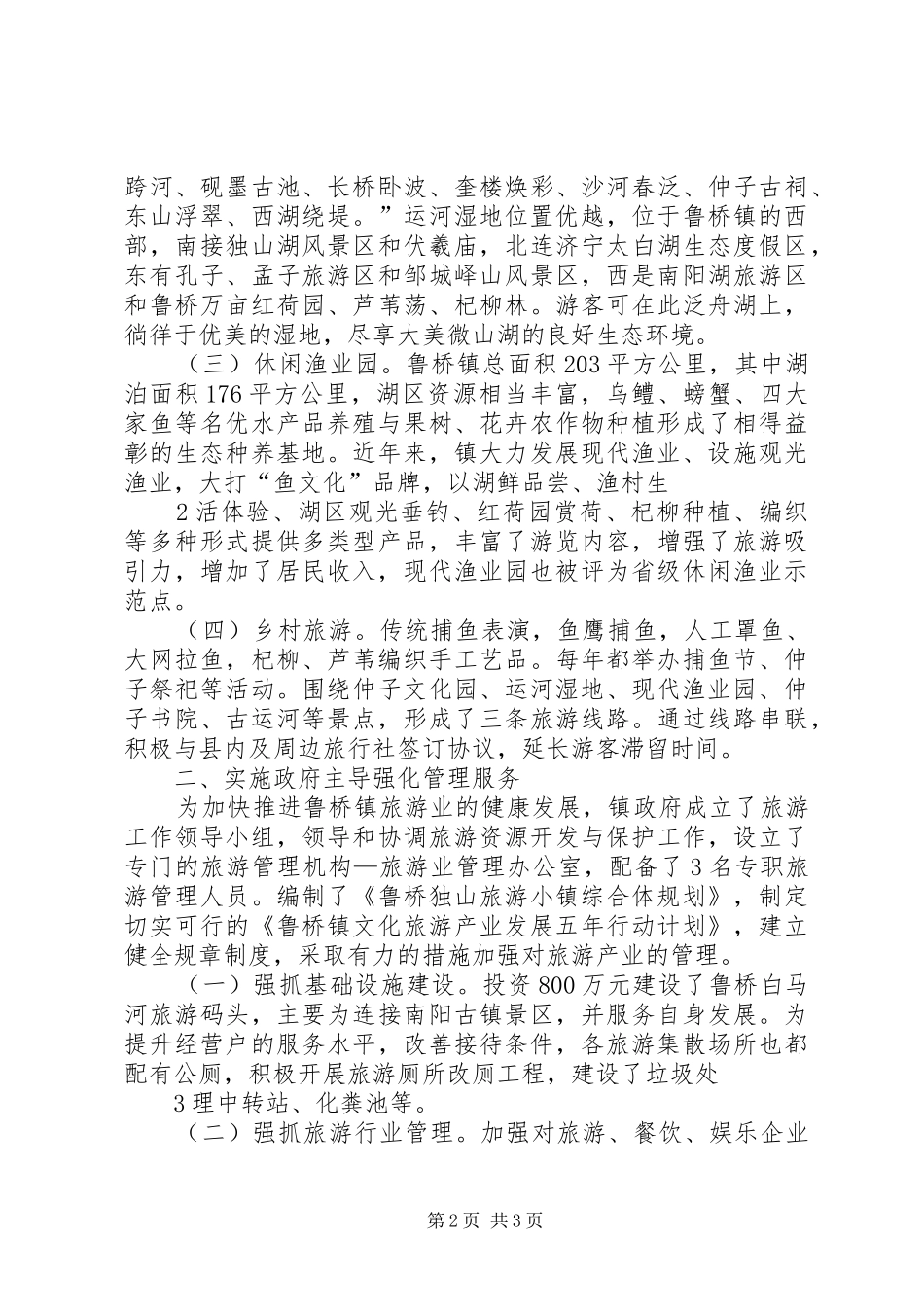 跨河、砚墨古池、长桥卧波、奎楼焕彩、沙河春泛、仲子古祠、东山浮翠、西湖绕堤。”运河湿地位置优越，位于鲁桥镇的西部，南接独山湖风景区和伏羲庙，北连济宁太白湖生态度假区，东有孔子、孟子旅游区和邹城峄山风景区，西是南阳湖旅游区和鲁桥万亩红荷园、芦苇荡、杞柳林。游客可在此泛舟湖上，徜徉于优美的湿地，尽享大美微山湖的良好生态环境。

（三）休闲渔业园。鲁桥镇总面积203平方公里，其中湖泊面积176平方公里，湖区资源相当丰富，乌鳢、螃蟹、四大家鱼等名优水产品养殖与果树、花卉农作物种植形成了相得益彰的生态种养基地。近年来，镇大力发展现代渔业、设施观光渔业，大打“鱼文化”品牌，以湖鲜品尝、渔村生

2活体验、湖区观光垂钓、红荷园赏荷、杞柳种植、编织等多种形式提供多类型产品，丰富了游览内容，增强了旅游吸引力，增加了居民收入，现代渔业园也被评为省级休闲渔业示范点。

（四）乡村旅游。传统捕鱼表演，鱼鹰捕鱼，人工罩鱼、大网拉鱼，杞柳、芦苇编织手工艺品。每年都举办捕鱼节、仲子祭祀等活动。围绕仲子文化园、运河湿地、现代渔业园、仲子书院、古运河等景点，形成了三条旅游线路。通过线路串联，积极与县内及周边旅行社签订协议，延长游客滞留时间。

二、实施政府主导强化管理服务

为加快推进鲁桥镇旅游业的健康发展，镇政府成立了旅游工作领导小组，领导和协调旅游资源开发与保护工作，设立了专门的旅游管理机构—旅游业管理办公室，配备了3名专职旅游管理人员。编制了《鲁桥独山旅游小镇综合体规划》，制定切实可行的《鲁桥镇文化旅游产业发展五年行动计划》，建立健全规章制度，采取有力的措施加强对旅游产业的管理。

（一）强抓基础设施建设。投资800万元建设了鲁桥白马河旅游码头，主要为连接南阳古镇景区，并服务自身发展。为提升经营户的服务水平，改善接待条件，各旅游集散场所也都配有公厕，积极开展旅游厕所改厕工程，建设了垃圾处

3理中转站、化粪池等。

（二）强抓旅游行业管理。加强对旅游、餐饮、娱乐企业

第2页 共3页